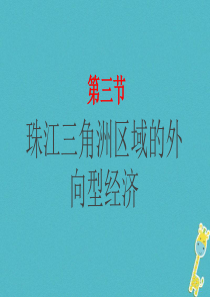 第三节

珠江三角洲区域的外向型经济